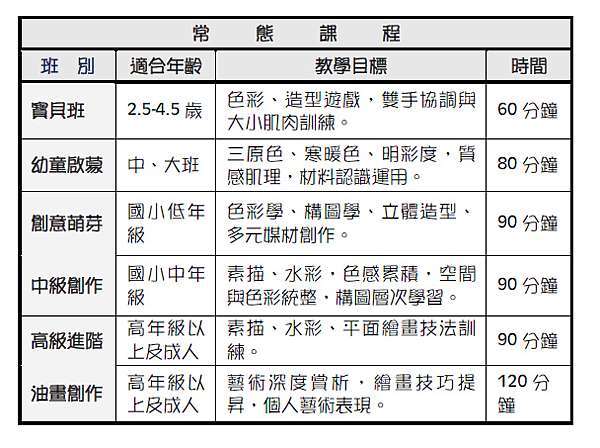 常 態 課 程

| 班 別 | 適合年齡 | 教學目標 | 時間 |
|---|---|---|---|
| 寶貝班 | 2.5-4.5 歲 | 色彩、造型遊戲，雙手協調與大小肌肉訓練。 | 60 分鐘 |
| 幼童啟蒙 | 中、大班 | 三原色、寒暖色、明彩度，質感肌理，材料認識運用。 | 80 分鐘 |
| 創意萌芽 | 國小低年級 | 色彩學、構圖學、立體造型、多元媒材創作。 | 90 分鐘 |
| 中級創作 | 國小中年級 | 素描、水彩，色感累積，空間與色彩統整，構圖層次學習。 | 90 分鐘 |
| 高級進階 | 高年級以上及成人 | 素描、水彩、平面繪畫技法訓練。 | 90 分鐘 |
| 油畫創作 | 高年級以上及成人 | 藝術深度賞析，繪畫技巧提昇，個人藝術表現。 | 120 分鐘 |